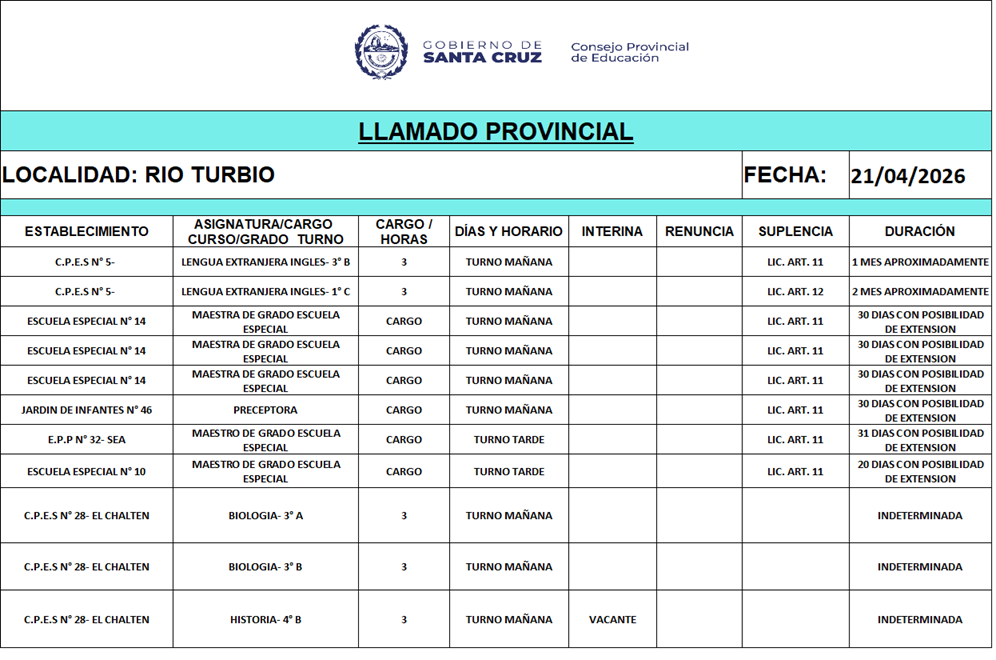 GOBIERNO DE SANTA CRUZ

Consejo Provincial de Educación

LLAMADO PROVINCIAL

LOCALIDAD: RIO TURBIO

FECHA: 21/04/2026

| ESTABLECIMIENTO | ASIGNATURA/CARGO CURSO/GRADO TURNO | CARGO / HORAS | DÍAS Y HORARIO | INTERINA | RENUNCIA | SUPLENCIA | DURACIÓN |
|---|---|---|---|---|---|---|---|
| C.P.E.S N° 5- | LENGUA EXTRANJERA INGLES- 3° B | 3 | TURNO MAÑANA | | | LIC. ART. 11 | 1 MES APROXIMADAMENTE |
| C.P.E.S N° 5- | LENGUA EXTRANJERA INGLES- 1° C | 3 | TURNO MAÑANA | | | LIC. ART. 12 | 2 MES APROXIMADAMENTE |
| ESCUELA ESPECIAL N° 14 | MAESTRA DE GRADO ESCUELA ESPECIAL | CARGO | TURNO MAÑANA | | | LIC. ART. 11 | 30 DIAS CON POSIBILIDAD DE EXTENSION |
| ESCUELA ESPECIAL N° 14 | MAESTRA DE GRADO ESCUELA ESPECIAL | CARGO | TURNO MAÑANA | | | LIC. ART. 11 | 30 DIAS CON POSIBILIDAD DE EXTENSION |
| ESCUELA ESPECIAL N° 14 | MAESTRA DE GRADO ESCUELA ESPECIAL | CARGO | TURNO MAÑANA | | | LIC. ART. 11 | 30 DIAS CON POSIBILIDAD DE EXTENSION |
| JARDIN DE INFANTES N° 46 | PRECEPTORA | CARGO | TURNO MAÑANA | | | LIC. ART. 11 | 30 DIAS CON POSIBILIDAD DE EXTENSION |
| E.P.P N° 32- SEA | MAESTRO DE GRADO ESCUELA ESPECIAL | CARGO | TURNO TARDE | | | LIC. ART. 11 | 31 DIAS CON POSIBILIDAD DE EXTENSION |
| ESCUELA ESPECIAL N° 10 | MAESTRO DE GRADO ESCUELA ESPECIAL | CARGO | TURNO TARDE | | | LIC. ART. 11 | 20 DIAS CON POSIBILIDAD DE EXTENSION |
| C.P.E.S N° 28- EL CHALTEN | BIOLOGIA- 3° A | 3 | TURNO MAÑANA | | | | INDETERMINADA |
| C.P.E.S N° 28- EL CHALTEN | BIOLOGIA- 3° B | 3 | TURNO MAÑANA | | | | INDETERMINADA |
| C.P.E.S N° 28- EL CHALTEN | HISTORIA- 4° B | 3 | TURNO MAÑANA | VACANTE | | | INDETERMINADA |